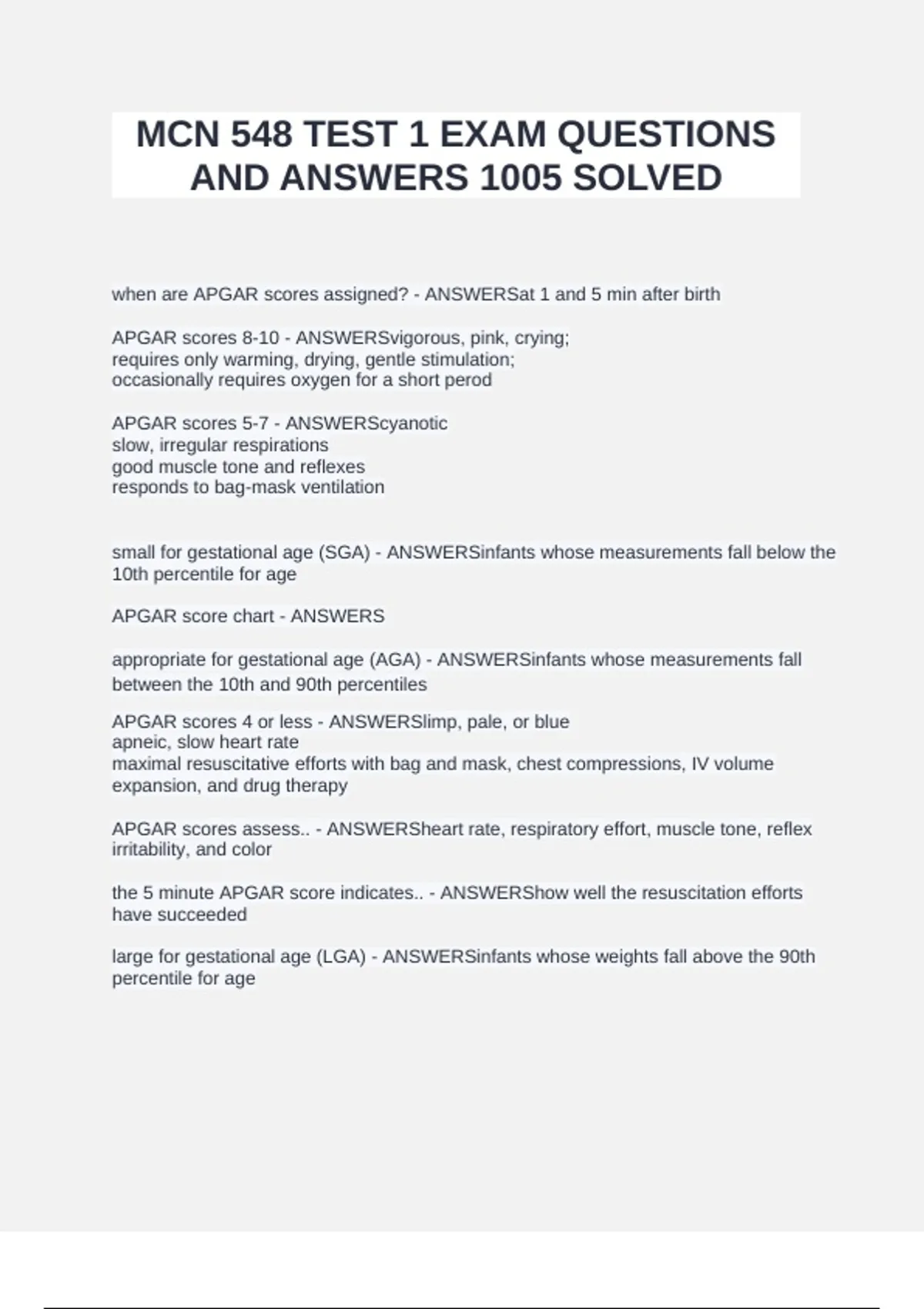 MCN 548 TEST 1 EXAM QUESTIONS AND ANSWERS 1005 SOLVED

when are APGAR scores assigned? - ANSWERSat 1 and 5 min after birth

APGAR scores 8-10 - ANSWERSvigorous, pink, crying;
requires only warming, drying, gentle stimulation;
occasionally requires oxygen for a short perod

APGAR scores 5-7 - ANSWERScyanotic
slow, irregular respirations
good muscle tone and reflexes
responds to bag-mask ventilation

small for gestational age (SGA) - ANSWERSinfants whose measurements fall below the 10th percentile for age

APGAR score chart - ANSWERS

appropriate for gestational age (AGA) - ANSWERSinfants whose measurements fall between the 10th and 90th percentiles

APGAR scores 4 or less - ANSWERSlimp, pale, or blue
apneic, slow heart rate
maximal resuscitative efforts with bag and mask, chest compressions, IV volume expansion, and drug therapy

APGAR scores assess.. - ANSWERSheart rate, respiratory effort, muscle tone, reflex irritability, and color

the 5 minute APGAR score indicates.. - ANSWERShow well the resuscitation efforts have succeeded

large for gestational age (LGA) - ANSWERSinfants whose weights fall above the 90th percentile for age